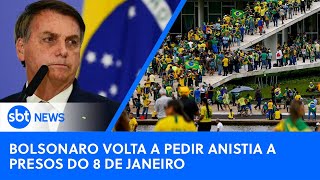 sbt NEWS

BOLSONARO VOLTA A PEDIR ANISTIA A PRESOS DO 8 DE JANEIRO